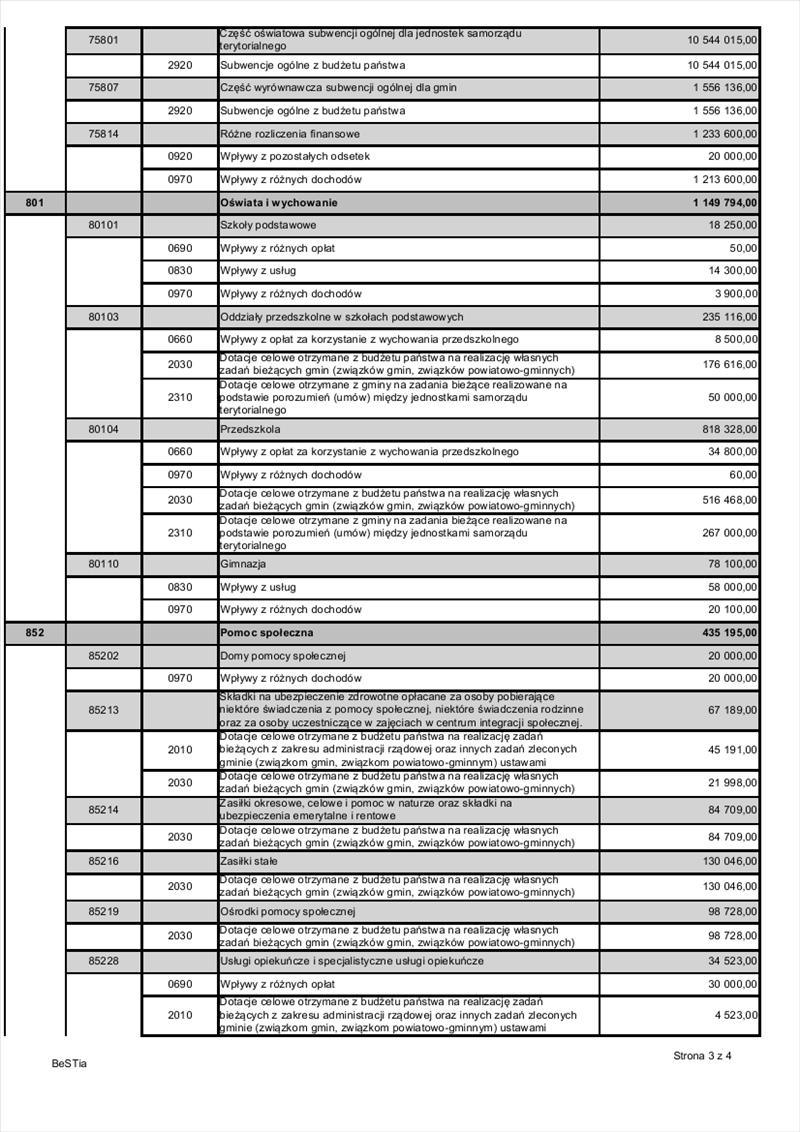 | | | | | |
|---|---|---|---|---|
| | 75801 | | Część oświatowa subwencji ogólnej dla jednostek samorządu terytorialnego | 10 544 015,00 |
| | | 2920 | Subwencje ogólne z budżetu państwa | 10 544 015,00 |
| | 75807 | | Część wyrównawcza subwencji ogólnej dla gmin | 1 556 136,00 |
| | | 2920 | Subwencje ogólne z budżetu państwa | 1 556 136,00 |
| | 75814 | | Różne rozliczenia finansowe | 1 233 600,00 |
| | | 0920 | Wpływy z pozostałych odsetek | 20 000,00 |
| | | 0970 | Wpływy z różnych dochodów | 1 213 600,00 |
| 801 | | | Oświata i wychowanie | 1 149 794,00 |
| | 80101 | | Szkoły podstawowe | 18 250,00 |
| | | 0690 | Wpływy z różnych opłat | 50,00 |
| | | 0830 | Wpływy z usług | 14 300,00 |
| | | 0970 | Wpływy z różnych dochodów | 3 900,00 |
| | 80103 | | Oddziały przedszkolne w szkołach podstawowych | 235 116,00 |
| | | 0660 | Wpływy z opłat za korzystanie z wychowania przedszkolnego | 8 500,00 |
| | | 2030 | Dotacje celowe otrzymane z budżetu państwa na realizację własnych zadań bieżących gmin (związków gmin, związków powiatowo-gminnych) | 176 616,00 |
| | | 2310 | Dotacje celowe otrzymane z gminy na zadania bieżące realizowane na podstawie porozumień (umów) między jednostkami samorządu terytorialnego | 50 000,00 |
| | 80104 | | Przedszkola | 818 328,00 |
| | | 0660 | Wpływy z opłat za korzystanie z wychowania przedszkolnego | 34 800,00 |
| | | 0970 | Wpływy z różnych dochodów | 60,00 |
| | | 2030 | Dotacje celowe otrzymane z budżetu państwa na realizację własnych zadań bieżących gmin (związków gmin, związków powiatowo-gminnych) | 516 468,00 |
| | | 2310 | Dotacje celowe otrzymane z gminy na zadania bieżące realizowane na podstawie porozumień (umów) między jednostkami samorządu terytorialnego | 267 000,00 |
| | 80110 | | Gimnazja | 78 100,00 |
| | | 0830 | Wpływy z usług | 58 000,00 |
| | | 0970 | Wpływy z różnych dochodów | 20 100,00 |
| 852 | | | Pomoc społeczna | 435 195,00 |
| | 85202 | | Domy pomocy społecznej | 20 000,00 |
| | | 0970 | Wpływy z różnych dochodów | 20 000,00 |
| | 85213 | | Składki na ubezpieczenie zdrowotne opłacane za osoby pobierające niektóre świadczenia z pomocy społecznej, niektóre świadczenia rodzinne oraz za osoby uczestniczące w zajęciach w centrum integracji społecznej. | 67 189,00 |
| | | 2010 | Dotacje celowe otrzymane z budżetu państwa na realizację zadań bieżących z zakresu administracji rządowej oraz innych zadań zleconych gminie (związkom gmin, związkom powiatowo-gminnym) ustawami | 45 191,00 |
| | | 2030 | Dotacje celowe otrzymane z budżetu państwa na realizację własnych zadań bieżących gmin (związków gmin, związków powiatowo-gminnych) | 21 998,00 |
| | 85214 | | Zasiłki okresowe, celowe i pomoc w naturze oraz składki na ubezpieczenia emerytalne i rentowe | 84 709,00 |
| | | 2030 | Dotacje celowe otrzymane z budżetu państwa na realizację własnych zadań bieżących gmin (związków gmin, związków powiatowo-gminnych) | 84 709,00 |
| | 85216 | | Zasiłki stałe | 130 046,00 |
| | | 2030 | Dotacje celowe otrzymane z budżetu państwa na realizację własnych zadań bieżących gmin (związków gmin, związków powiatowo-gminnych) | 130 046,00 |
| | 85219 | | Ośrodki pomocy społecznej | 98 728,00 |
| | | 2030 | Dotacje celowe otrzymane z budżetu państwa na realizację własnych zadań bieżących gmin (związków gmin, związków powiatowo-gminnych) | 98 728,00 |
| | 85228 | | Usługi opiekuńcze i specjalistyczne usługi opiekuńcze | 34 523,00 |
| | | 0690 | Wpływy z różnych opłat | 30 000,00 |
| | | 2010 | Dotacje celowe otrzymane z budżetu państwa na realizację zadań bieżących z zakresu administracji rządowej oraz innych zadań zleconych gminie (związkom gmin, związkom powiatowo-gminnym) ustawami | 4 523,00 |

BeSTia

Strona 3 z 4